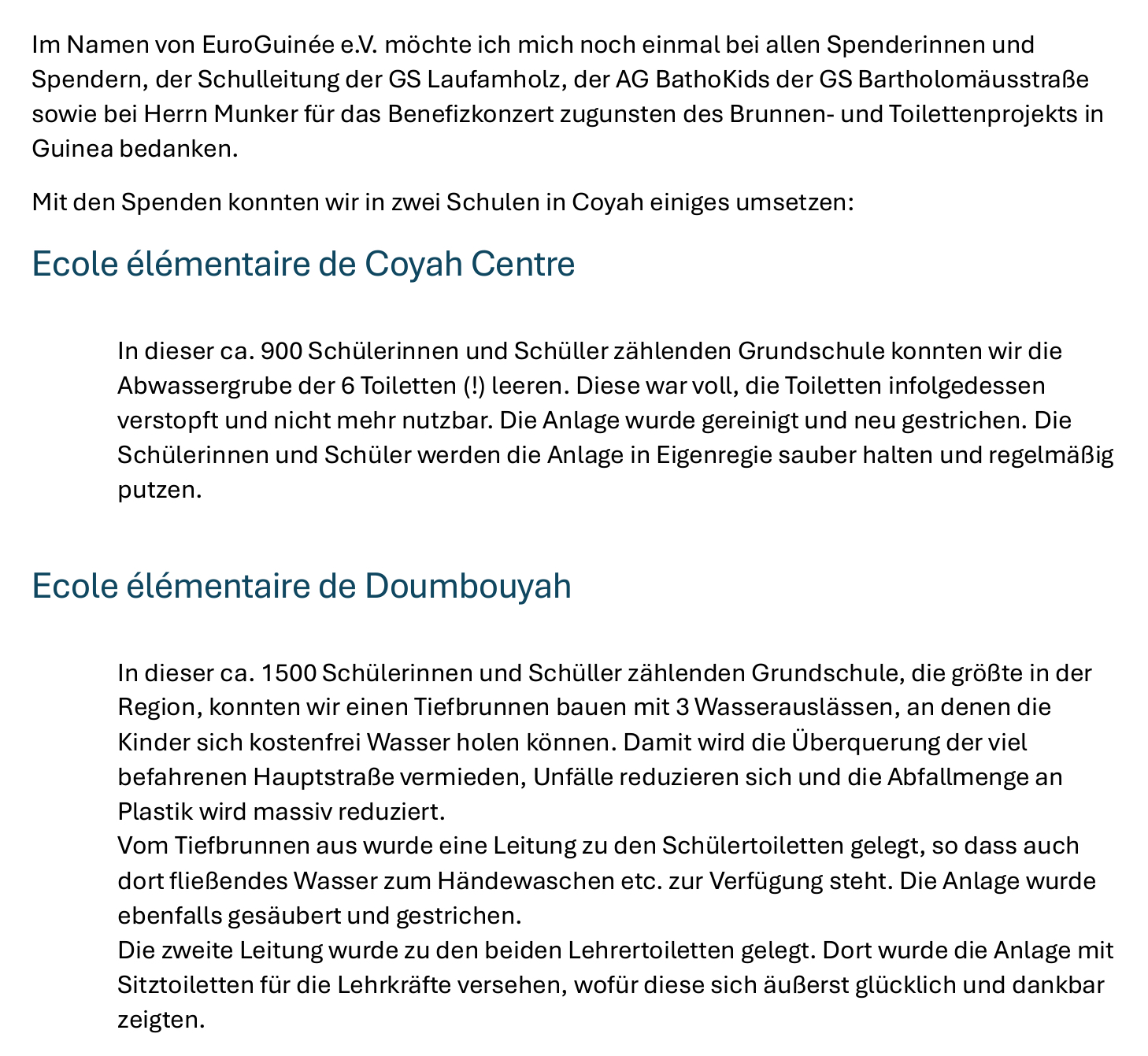 Im Namen von EuroGuinée e.V. möchte ich mich noch einmal bei allen Spenderinnen und Spendern, der Schulleitung der GS Laufamholz, der AG BathoKids der GS Bartholomäusstraße sowie bei Herrn Munker für das Benefizkonzert zugunsten des Brunnen- und Toilettenprojekts in Guinea bedanken.

Mit den Spenden konnten wir in zwei Schulen in Coyah einiges umsetzen:

Ecole élémentaire de Coyah Centre

In dieser ca. 900 Schülerinnen und Schüller zählenden Grundschule konnten wir die Abwassergrube der 6 Toiletten (!) leeren. Diese war voll, die Toiletten infolgedessen verstopft und nicht mehr nutzbar. Die Anlage wurde gereinigt und neu gestrichen. Die Schülerinnen und Schüler werden die Anlage in Eigenregie sauber halten und regelmäßig putzen.

Ecole élémentaire de Doumbouyah

In dieser ca. 1500 Schülerinnen und Schüller zählenden Grundschule, die größte in der Region, konnten wir einen Tiefbrunnen bauen mit 3 Wasserauslässen, an denen die Kinder sich kostenfrei Wasser holen können. Damit wird die Überquerung der viel befahrenen Hauptstraße vermieden, Unfälle reduzieren sich und die Abfallmenge an Plastik wird massiv reduziert.
Vom Tiefbrunnen aus wurde eine Leitung zu den Schülertoiletten gelegt, so dass auch dort fließendes Wasser zum Händewaschen etc. zur Verfügung steht. Die Anlage wurde ebenfalls gesäubert und gestrichen.
Die zweite Leitung wurde zu den beiden Lehrertoiletten gelegt. Dort wurde die Anlage mit Sitztoiletten für die Lehrkräfte versehen, wofür diese sich äußerst glücklich und dankbar zeigten.